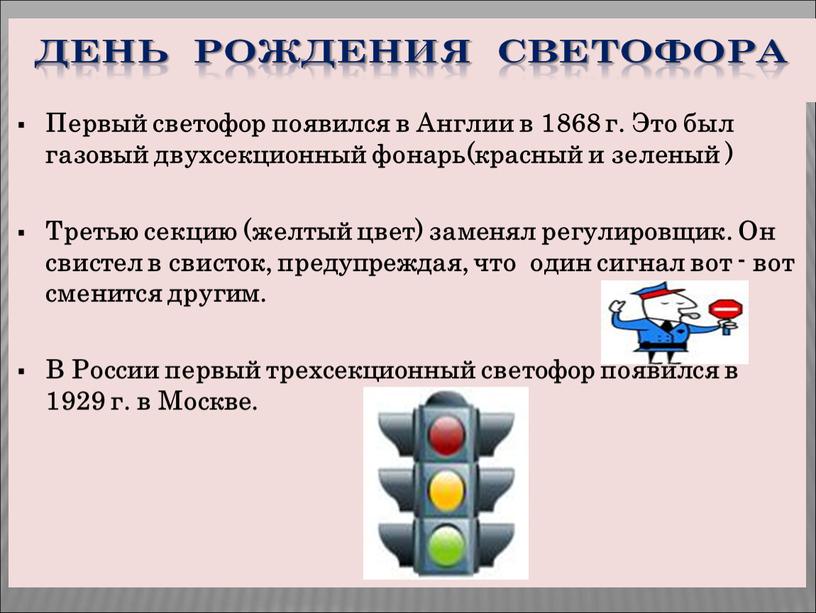 ДЕНЬ РОЖДЕНИЯ СВЕТОФОРА

▪ Первый светофор появился в Англии в 1868 г. Это был газовый двухсекционный фонарь(красный и зеленый )

▪ Третью секцию (желтый цвет) заменял регулировщик. Он свистел в свисток, предупреждая, что один сигнал вот - вот сменится другим.

▪ В России первый трехсекционный светофор появился в 1929 г. в Москве.